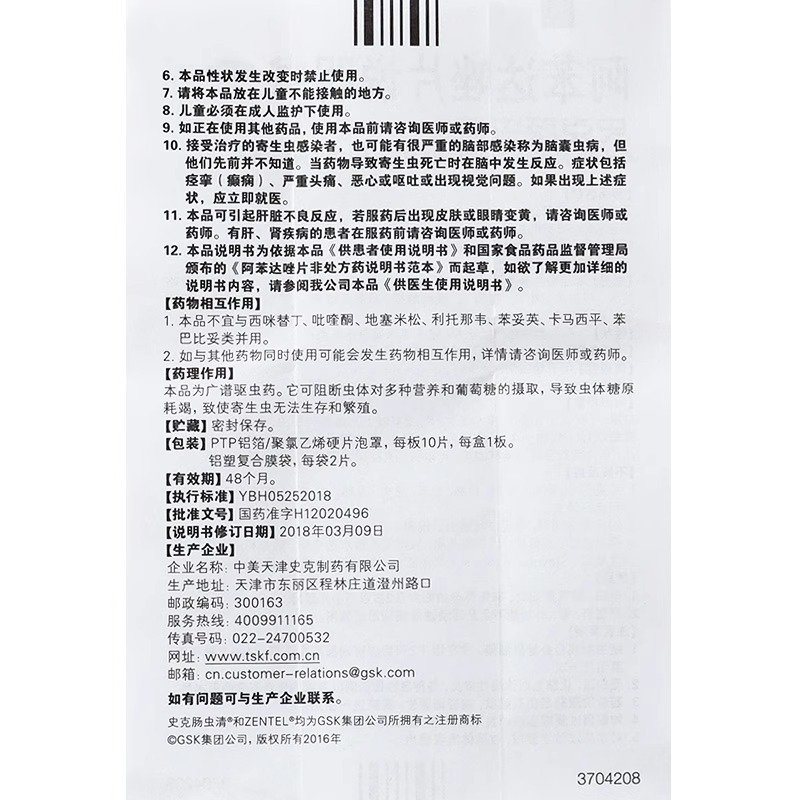 6. 本品性状发生改变时禁止使用。
7. 请将本品放在儿童不能接触的地方。
8. 儿童必须在成人监护下使用。
9. 如正在使用其他药品，使用本品前请咨询医师或药师。
10. 接受治疗的寄生虫感染者，也可能有很严重的脑部感染称为脑囊虫病，但他们先前并不知道。当药物导致寄生虫死亡时在脑中发生反应。症状包括痉挛（癫痫）、严重头痛、恶心或呕吐或出现视觉问题。如果出现上述症状，应立即就医。
11. 本品可引起肝脏不良反应，若服药后出现皮肤或眼睛变黄，请咨询医师或药师。有肝、肾疾病的患者在服药前请咨询医师或药师。
12. 本品说明书为依据本品《供患者使用说明书》和国家食品药品监督管理局颁布的《阿苯达唑片非处方药说明书范本》而起草，如欲了解更加详细的说明书内容，请参阅我公司本品《供医生使用说明书》。
【药物相互作用】
1. 本品不宜与西咪替丁、吡喹酮、地塞米松、利托那韦、苯妥英、卡马西平、苯巴比妥类并用。
2. 如与其他药物同时使用可能会发生药物相互作用，详情请咨询医师或药师。
【药理作用】
本品为广谱驱虫药。它可阻断虫体对多种营养和葡萄糖的摄取，导致虫体糖原耗竭，致使寄生虫无法生存和繁殖。
【贮藏】密封保存。
【包装】PTP铝箔/聚氯乙烯硬片泡罩，每板10片，每盒1板。
铝塑复合膜袋，每袋2片。
【有效期】48个月。
【执行标准】YBH05252018
【批准文号】国药准字H12020496
【说明书修订日期】2018年03月09日
【生产企业】
企业名称：中美天津史克制药有限公司
生产地址：天津市东丽区程林庄道澄州路口
邮政编码：300163
服务热线：4009911165
传真号码：022-24700532
网址：www.tskf.com.cn
邮箱：cn.customer-relations@gsk.com
如有问题可与生产企业联系。
史克肠虫清®和ZENTEL®均为GSK集团公司所拥有之注册商标
©GSK集团公司，版权所有2016年
3704208